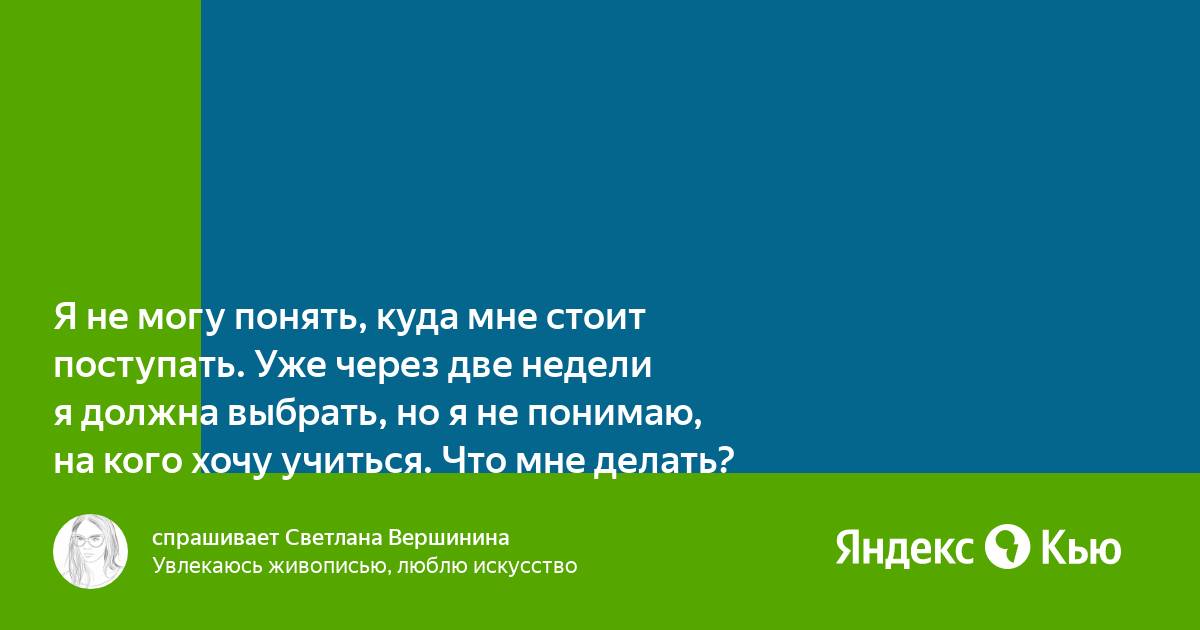 Я не могу понять, куда мне стоит поступать. Уже через две недели я должна выбрать, но я не понимаю, на кого хочу учиться. Что мне делать?

спрашивает Светлана Вершинина
Увлекаюсь живописью, люблю искусство

Яндекс Кью